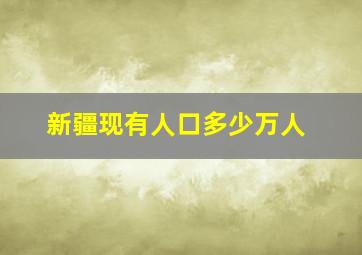 新疆现有人口多少万人